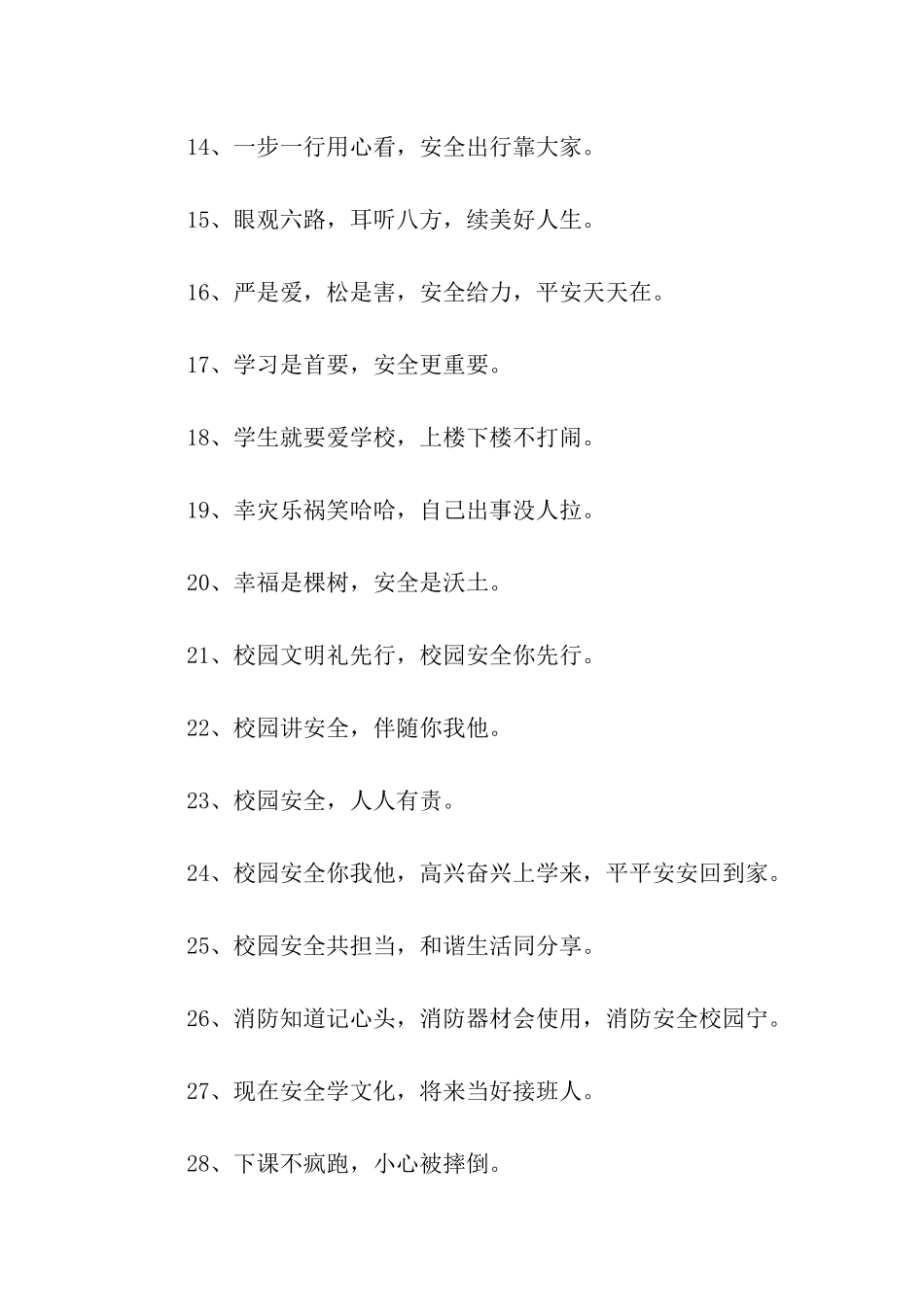 14、一步一行用心看，安全出行靠大家。

15、眼观六路，耳听八方，续美好人生。

16、严是爱，松是害，安全给力，平安天天在。

17、学习是首要，安全更重要。

18、学生就要爱学校，上楼下楼不打闹。

19、幸灾乐祸笑哈哈，自己出事没人拉。

20、幸福是棵树，安全是沃土。

21、校园文明礼先行，校园安全你先行。

22、校园讲安全，伴随你我他。

23、校园安全，人人有责。

24、校园安全你我他，高兴奋兴上学来，平平安安回到家。

25、校园安全共担当，和谐生活同分享。

26、消防知道记心头，消防器材会使用，消防安全校园宁。

27、现在安全学文化，将来当好接班人。

28、下课不疯跑，小心被摔倒。